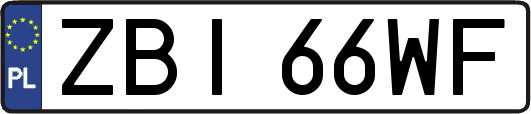 PL

ZBI 66WF